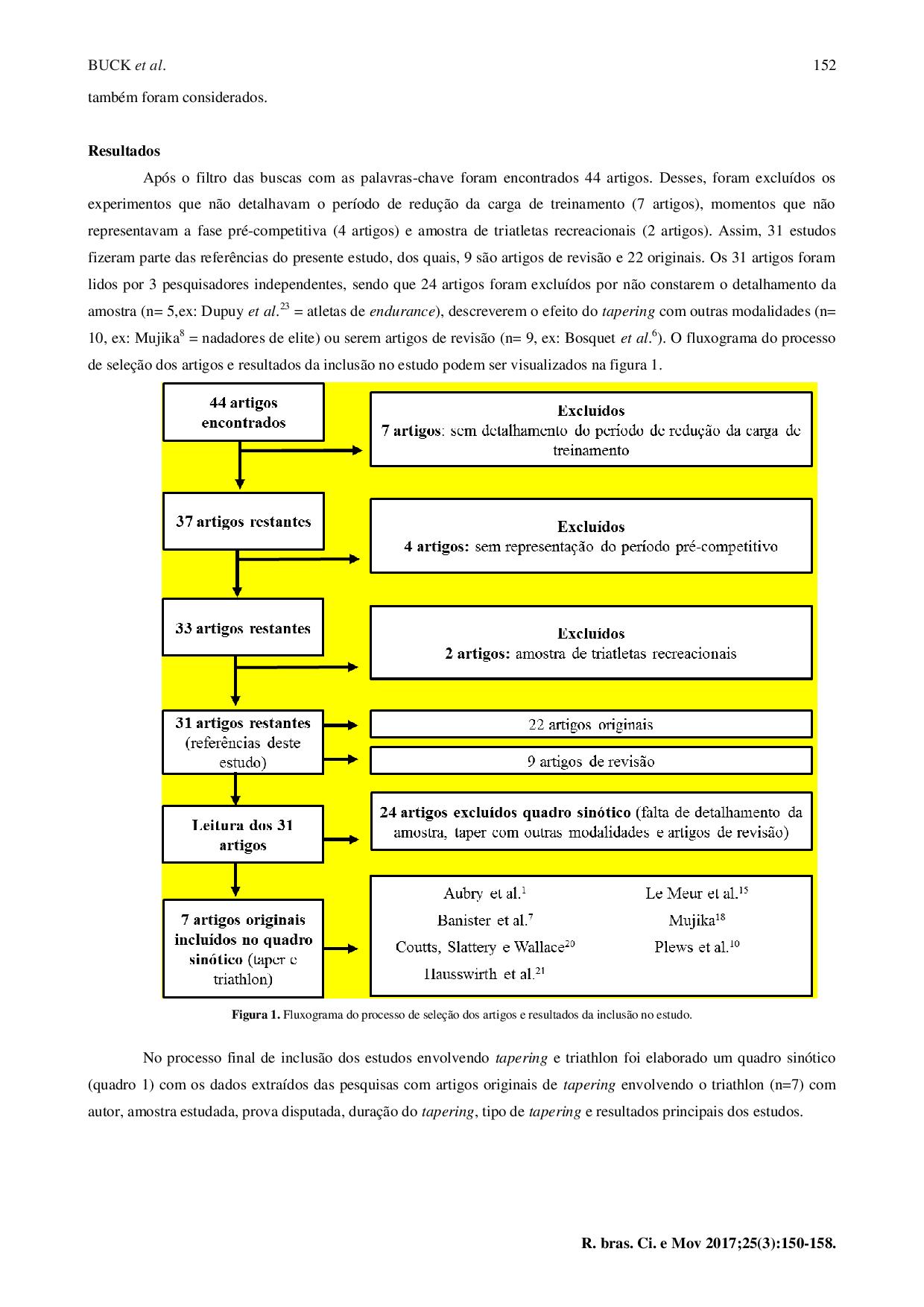 BUCK et al. 152

também foram considerados.

Resultados

Após o filtro das buscas com as palavras-chave foram encontrados 44 artigos. Desses, foram excluídos os experimentos que não detalhavam o período de redução da carga de treinamento (7 artigos), momentos que não representavam a fase pré-competitiva (4 artigos) e amostra de triatletas recreacionais (2 artigos). Assim, 31 estudos fizeram parte das referências do presente estudo, dos quais, 9 são artigos de revisão e 22 originais. Os 31 artigos foram lidos por 3 pesquisadores independentes, sendo que 24 artigos foram excluídos por não constarem o detalhamento da amostra (n= 5,ex: Dupuy et al.$^{23}$ = atletas de endurance), descreverem o efeito do tapering com outras modalidades (n= 10, ex: Mujika$^{8}$ = nadadores de elite) ou serem artigos de revisão (n= 9, ex: Bosquet et al.$^{6}$). O fluxograma do processo de seleção dos artigos e resultados da inclusão no estudo podem ser visualizados na figura 1.

44 artigos encontrados

Excluídos
7 artigos: sem detalhamento do período de redução da carga de treinamento

37 artigos restantes

Excluídos
4 artigos: sem representação do período pré-competitivo

33 artigos restantes

Excluídos
2 artigos: amostra de triatletas recreacionais

31 artigos restantes (referências deste estudo)

22 artigos originais

9 artigos de revisão

Leitura dos 31 artigos

24 artigos excluídos quadro sinótico (falta de detalhamento da amostra, taper com outras modalidades e artigos de revisão)

7 artigos originais incluídos no quadro sinótico (taper e triathlon)

Aubry et al.$^{1}$
Banister et al.$^{7}$
Coutts, Slattery e Wallace$^{20}$
Hausswirth et al.$^{21}$
Le Meur et al.$^{15}$
Mujika$^{18}$
Plews et al.$^{10}$

Figura 1. Fluxograma do processo de seleção dos artigos e resultados da inclusão no estudo.

No processo final de inclusão dos estudos envolvendo tapering e triathlon foi elaborado um quadro sinótico (quadro 1) com os dados extraídos das pesquisas com artigos originais de tapering envolvendo o triathlon (n=7) com autor, amostra estudada, prova disputada, duração do tapering, tipo de tapering e resultados principais dos estudos.

R. bras. Ci. e Mov 2017;25(3):150-158.